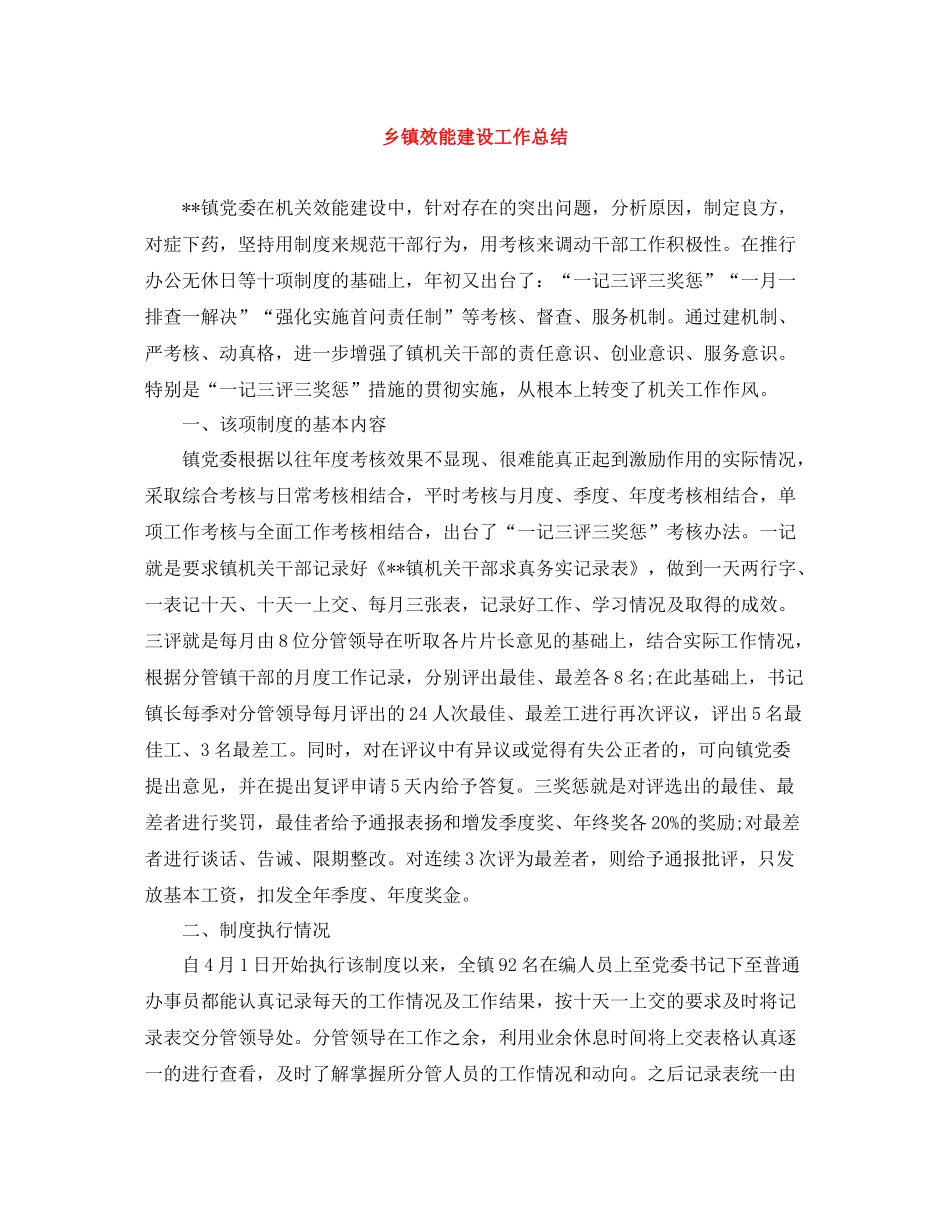 乡镇效能建设工作总结

**镇党委在机关效能建设中，针对存在的突出问题，分析原因，制定良方，对症下药，坚持用制度来规范干部行为，用考核来调动干部工作积极性。在推行办公无休日等十项制度的基础上，年初又出台了：“一记三评三奖惩”“一月一排查一解决”“强化实施首问责任制”等考核、督查、服务机制。通过建机制、严考核、动真格，进一步增强了镇机关干部的责任意识、创业意识、服务意识。特别是“一记三评三奖惩”措施的贯彻实施，从根本上转变了机关工作作风。

一、该项制度的基本内容

镇党委根据以往年度考核效果不显现、很难能真正起到激励作用的实际情况，采取综合考核与日常考核相结合，平时考核与月度、季度、年度考核相结合，单项工作考核与全面工作考核相结合，出台了“一记三评三奖惩”考核办法。一记就是要求镇机关干部记录好《**镇机关干部求真务实记录表》，做到一天两行字、一表记十天、十天一上交、每月三张表，记录好工作、学习情况及取得的成效。三评就是每月由8位分管领导在听取各片片长意见的基础上，结合实际工作情况，根据分管镇干部的月度工作记录，分别评出最佳、最差各8名;在此基础上，书记镇长每季对分管领导每月评出的24人次最佳、最差工进行再次评议，评出5名最佳工、3名最差工。同时，对在评议中有异议或觉得有失公正者的，可向镇党委提出意见，并在提出复评申请5天内给予答复。三奖惩就是对评选出的最佳、最差者进行奖罚，最佳者给予通报表扬和增发季度奖、年终奖各20%的奖励;对最差者进行谈话、告诫、限期整改。对连续3次评为最差者，则给予通报批评，只发放基本工资，扣发全年季度、年度奖金。

二、制度执行情况

自4月1日开始执行该制度以来，全镇92名在编人员上至党委书记下至普通办事员都能认真记录每天的工作情况及工作结果，按十天一上交的要求及时将记录表交分管领导处。分管领导在工作之余，利用业余休息时间将上交表格认真逐一的进行查看，及时了解掌握所分管人员的工作情况和动向。之后记录表统一由